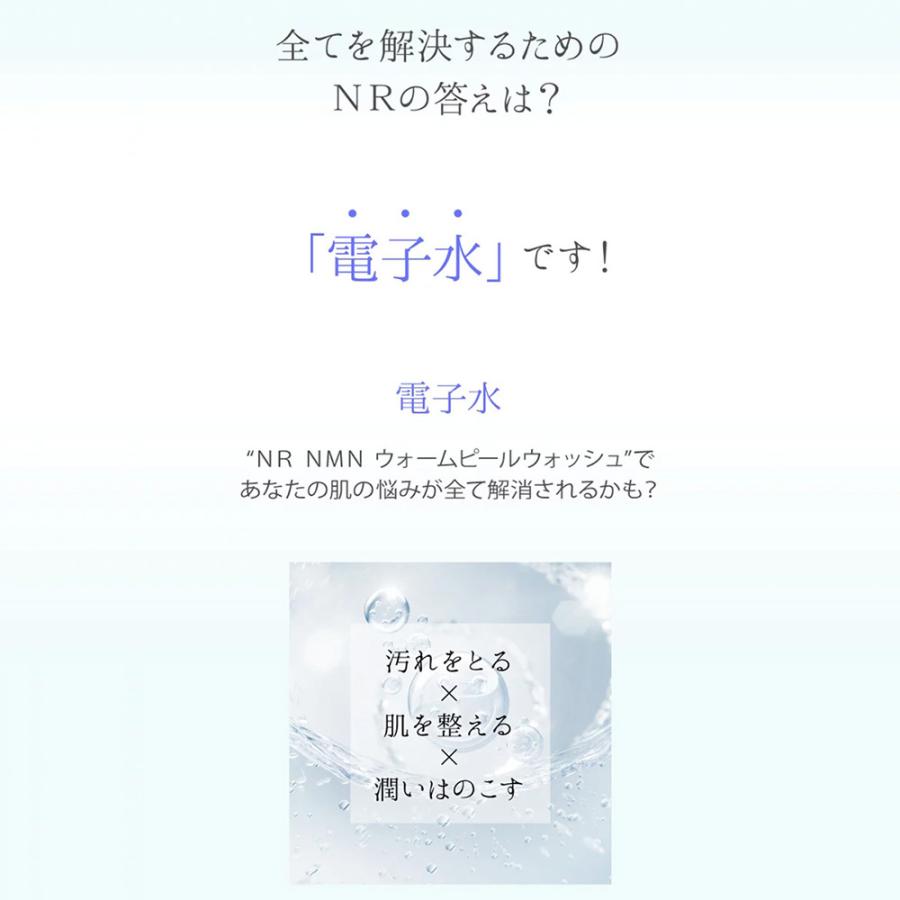 全てを解決するための
NRの答えは?

「電子水」です!

電子水

“NR NMN ウォームピールウォッシュ”で
あなたの肌の悩みが全て解消されるかも?

汚れをとる
×
肌を整える
×
潤いはのこす